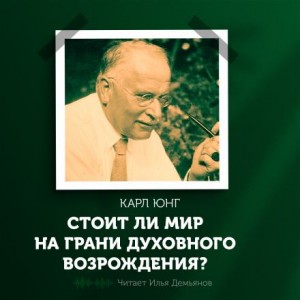 КАРЛ ЮНГ

СТОИТ ЛИ МИР НА ГРАНИ ДУХОВНОГО ВОЗРОЖДЕНИЯ?

Читает Илья Демьянов